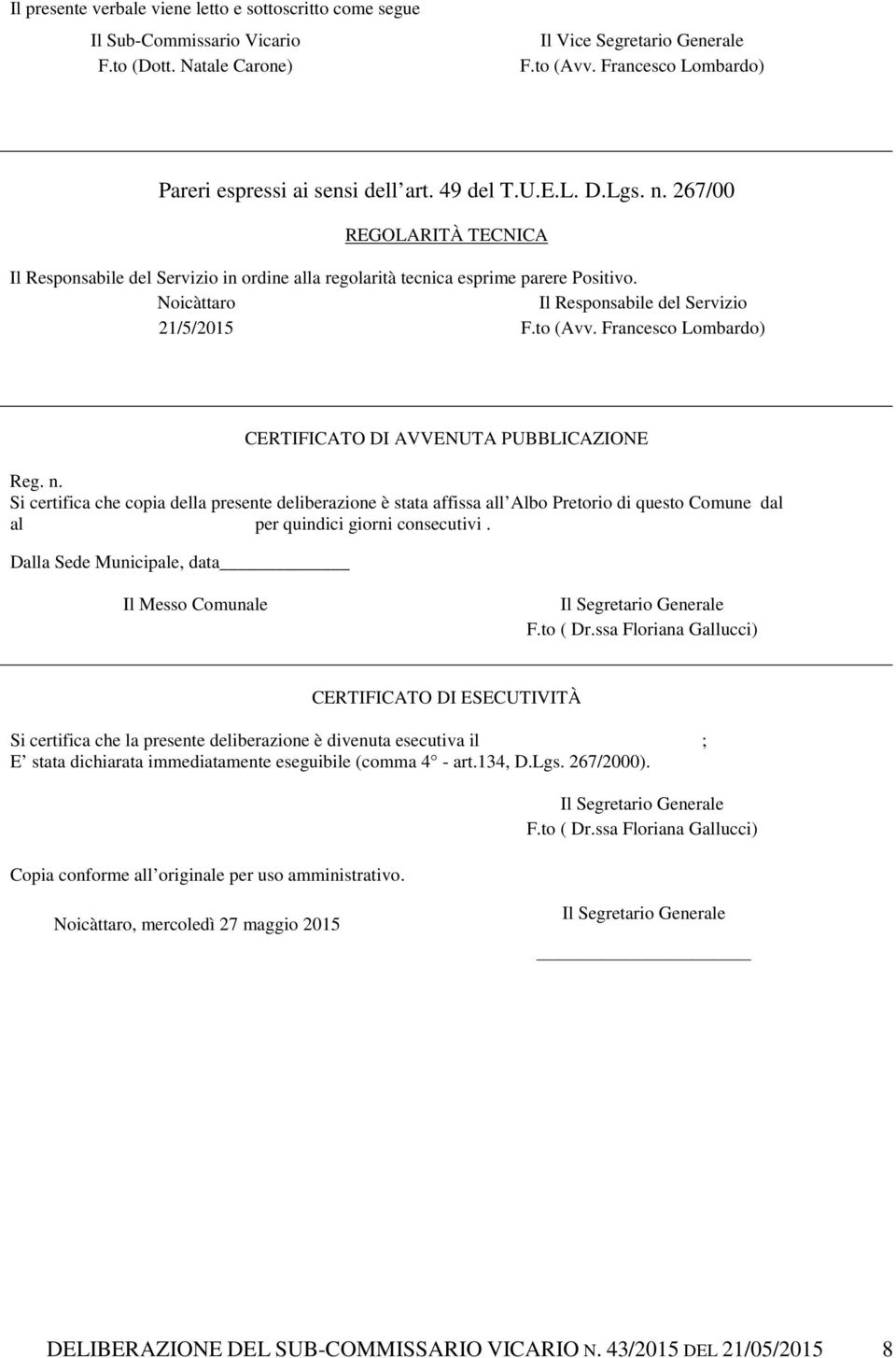 Il presente verbale viene letto e sottoscritto come segue

Il Sub-Commissario Vicario
F.to (Dott. Natale Carone)

Il Vice Segretario Generale
F.to (Avv. Francesco Lombardo)

Pareri espressi ai sensi dell art. 49 del T.U.E.L. D.Lgs. n. 267/00

REGOLARITÀ TECNICA

Il Responsabile del Servizio in ordine alla regolarità tecnica esprime parere Positivo.

Noicàttaro
21/5/2015

Il Responsabile del Servizio
F.to (Avv. Francesco Lombardo)

CERTIFICATO DI AVVENUTA PUBBLICAZIONE

Reg. n.
Si certifica che copia della presente deliberazione è stata affissa all Albo Pretorio di questo Comune dal al per quindici giorni consecutivi .

Dalla Sede Municipale, data

Il Messo Comunale

Il Segretario Generale
F.to ( Dr.ssa Floriana Gallucci)

CERTIFICATO DI ESECUTIVITÀ

Si certifica che la presente deliberazione è divenuta esecutiva il ;
E stata dichiarata immediatamente eseguibile (comma 4 - art.134, D.Lgs. 267/2000).

Il Segretario Generale
F.to ( Dr.ssa Floriana Gallucci)

Copia conforme all originale per uso amministrativo.

Noicàttaro, mercoledì 27 maggio 2015

Il Segretario Generale

DELIBERAZIONE DEL SUB-COMMISSARIO VICARIO N. 43/2015 DEL 21/05/2015 8